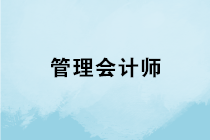 管理会计师